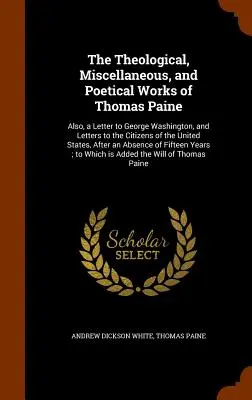 The Theological, Miscellaneous, and Poetical Works of Thomas Paine

Also, a Letter to George Washington, and Letters to the Citizens of the United States, After an Absence of Fifteen Years ; to Which is Added the Will of Thomas Paine

Scholar
SELECT

ANDREW DICKSON WHITE, THOMAS PAINE